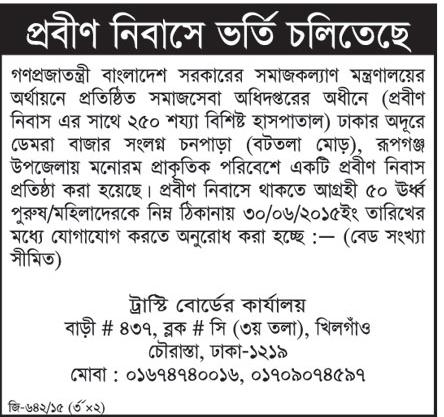 প্রবীণ নিবাসে ভর্তি চলিতেছে

গণপ্রজাতন্ত্রী বাংলাদেশ সরকারের সমাজকল্যাণ মন্ত্রণালয়ের অর্থায়নে প্রতিষ্ঠিত সমাজসেবা অধিদপ্তরের অধীনে (প্রবীণ নিবাস এর সাথে ২৫০ শয্যা বিশিষ্ট হাসপাতাল) ঢাকার অদূরে ডেমরা বাজার সংলগ্ন চনপাড়া (বটতলা মোড়), রূপগঞ্জ উপজেলায় মনোরম প্রাকৃতিক পরিবেশে একটি প্রবীণ নিবাস প্রতিষ্ঠা করা হয়েছে। প্রবীণ নিবাসে থাকতে আগ্রহী ৫০ উর্ধ্ব পুরুষ/মহিলাদেরকে নিম্ন ঠিকানায় ৩০/০৬/২০১৫ইং তারিখের মধ্যে যোগাযোগ করতে অনুরোধ করা হচ্ছে :— (বেড সংখ্যা সীমিত)

ট্রাস্টি বোর্ডের কার্যালয়
বাড়ী # ৪৩৭, ব্লক # সি (৩য় তলা), খিলগাঁও
চৌরাস্তা, ঢাকা-১২১৯
মোবা : ০১৬৭৪৭৪০০১৬, ০১৭০৯০৭৪৫৯৭

জি-৬৪২/১৫ (৩"×২)